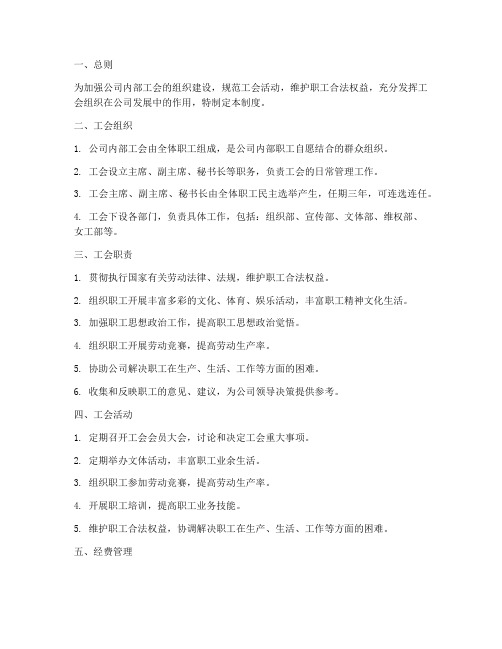 一、总则

为加强公司内部工会的组织建设，规范工会活动，维护职工合法权益，充分发挥工会组织在公司发展中的作用，特制定本制度。

二、工会组织

1. 公司内部工会由全体职工组成，是公司内部职工自愿结合的群众组织。

2. 工会设立主席、副主席、秘书长等职务，负责工会的日常管理工作。

3. 工会主席、副主席、秘书长由全体职工民主选举产生，任期三年，可连选连任。

4. 工会下设各部门，负责具体工作，包括：组织部、宣传部、文体部、维权部、女工部等。

三、工会职责

1. 贯彻执行国家有关劳动法律、法规，维护职工合法权益。

2. 组织职工开展丰富多彩的文化、体育、娱乐活动，丰富职工精神文化生活。

3. 加强职工思想政治工作，提高职工思想政治觉悟。

4. 组织职工开展劳动竞赛，提高劳动生产率。

5. 协助公司解决职工在生产、生活、工作等方面的困难。

6. 收集和反映职工的意见、建议，为公司领导决策提供参考。

四、工会活动

1. 定期召开工会会员大会，讨论和决定工会重大事项。

2. 定期举办文体活动，丰富职工业余生活。

3. 组织职工参加劳动竞赛，提高劳动生产率。

4. 开展职工培训，提高职工业务技能。

5. 维护职工合法权益，协调解决职工在生产、生活、工作等方面的困难。

五、经费管理